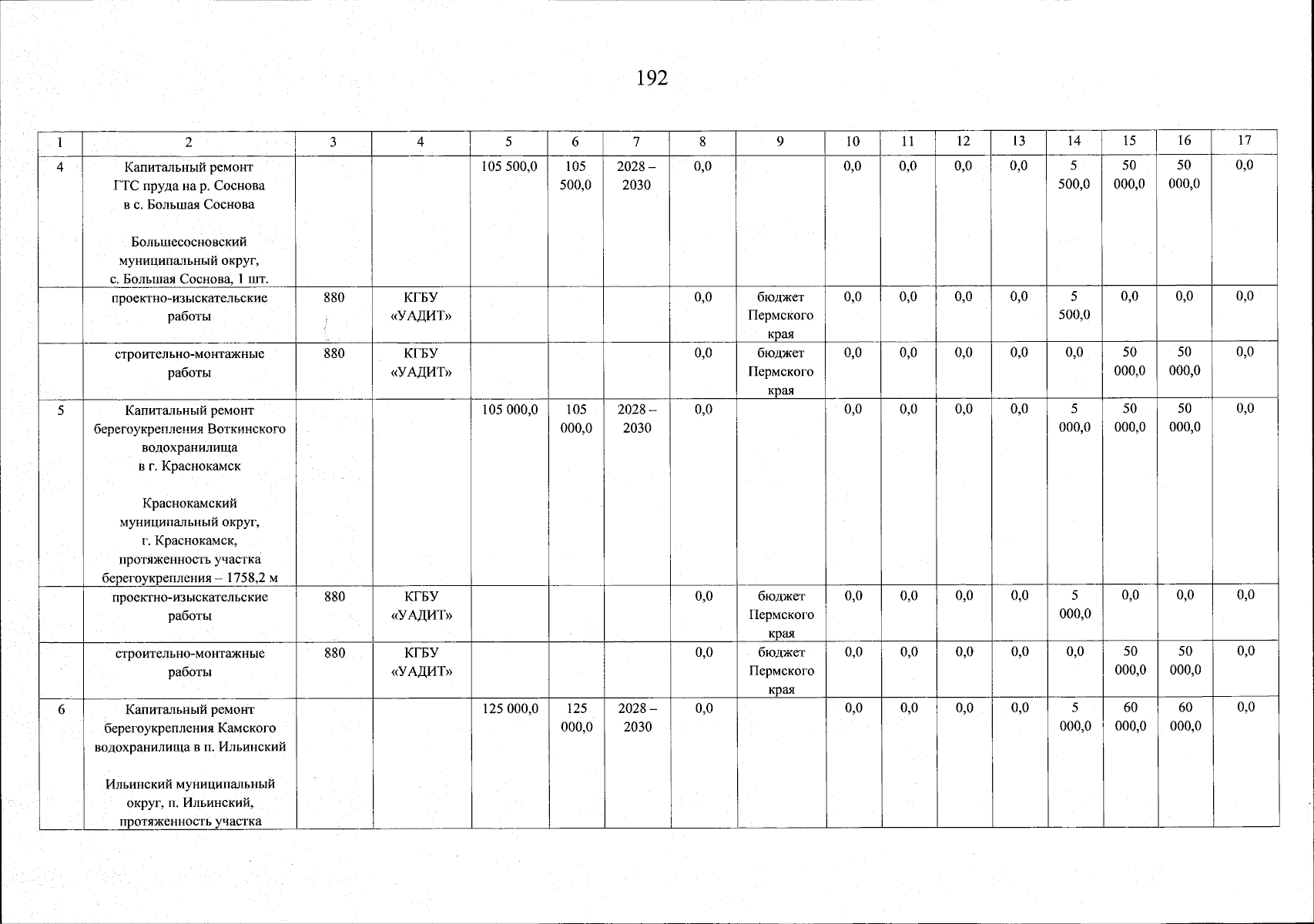 192

| 1 | 2 | 3 | 4 | 5 | 6 | 7 | 8 | 9 | 10 | 11 | 12 | 13 | 14 | 15 | 16 | 17 |
|---|---|---|---|---|---|---|---|---|---|---|---|---|---|---|---|---|
| 4 | Капитальный ремонт ГТС пруда на р. Соснова в с. Большая Соснова Большесосновский муниципальный округ, с. Большая Соснова, 1 шт. | | | 105 500,0 | 105 500,0 | 2028 – 2030 | 0,0 | | 0,0 | 0,0 | 0,0 | 0,0 | 5 500,0 | 50 000,0 | 50 000,0 | 0,0 |
| | проектно-изыскательские работы | 880 | КГБУ «УАДИТ» | | | | 0,0 | бюджет Пермского края | 0,0 | 0,0 | 0,0 | 0,0 | 5 500,0 | 0,0 | 0,0 | 0,0 |
| | строительно-монтажные работы | 880 | КГБУ «УАДИТ» | | | | 0,0 | бюджет Пермского края | 0,0 | 0,0 | 0,0 | 0,0 | 0,0 | 50 000,0 | 50 000,0 | 0,0 |
| 5 | Капитальный ремонт берегоукрепления Воткинского водохранилища в г. Краснокамск Краснокамский муниципальный округ, г. Краснокамск, протяженность участка берегоукрепления – 1758,2 м | | | 105 000,0 | 105 000,0 | 2028 – 2030 | 0,0 | | 0,0 | 0,0 | 0,0 | 0,0 | 5 000,0 | 50 000,0 | 50 000,0 | 0,0 |
| | проектно-изыскательские работы | 880 | КГБУ «УАДИТ» | | | | 0,0 | бюджет Пермского края | 0,0 | 0,0 | 0,0 | 0,0 | 5 000,0 | 0,0 | 0,0 | 0,0 |
| | строительно-монтажные работы | 880 | КГБУ «УАДИТ» | | | | 0,0 | бюджет Пермского края | 0,0 | 0,0 | 0,0 | 0,0 | 0,0 | 50 000,0 | 50 000,0 | 0,0 |
| 6 | Капитальный ремонт берегоукрепления Камского водохранилища в п. Ильинский Ильинский муниципальный округ, п. Ильинский, протяженность участка | | | 125 000,0 | 125 000,0 | 2028 – 2030 | 0,0 | | 0,0 | 0,0 | 0,0 | 0,0 | 5 000,0 | 60 000,0 | 60 000,0 | 0,0 |